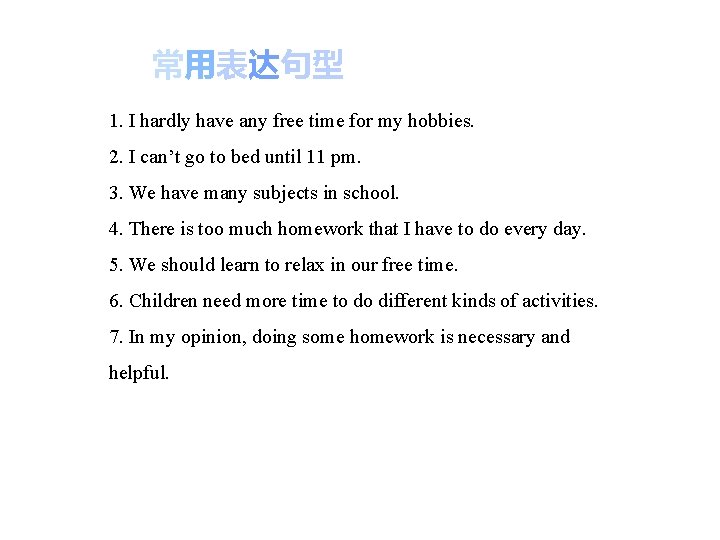 常用表达句型

1. I hardly have any free time for my hobbies.

2. I can’t go to bed until 11 pm.

3. We have many subjects in school.

4. There is too much homework that I have to do every day.

5. We should learn to relax in our free time.

6. Children need more time to do different kinds of activities.

7. In my opinion, doing some homework is necessary and helpful.